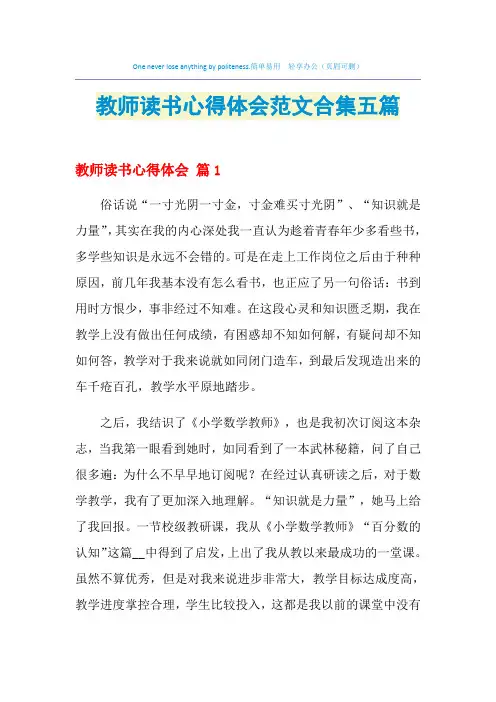 One never lose anything by politeness.简单易用　轻享办公（页眉可删）

教师读书心得体会范文合集五篇

教师读书心得体会 篇1

俗话说“一寸光阴一寸金，寸金难买寸光阴”、“知识就是力量”，其实在我的内心深处我一直认为趁着青春年少多看些书，多学些知识是永远不会错的。可是在走上工作岗位之后由于种种原因，前几年我基本没有怎么看书，也正应了另一句俗话：书到用时方恨少，事非经过不知难。在这段心灵和知识匮乏期，我在教学上没有做出任何成绩，有困惑却不知如何解，有疑问却不知如何答，教学对于我来说就如同闭门造车，到最后发现造出来的车千疮百孔，教学水平原地踏步。

之后，我结识了《小学数学教师》，也是我初次订阅这本杂志，当我第一眼看到她时，如同看到了一本武林秘籍，问了自己很多遍：为什么不早早地订阅呢？在经过认真研读之后，对于数学教学，我有了更加深入地理解。“知识就是力量”，她马上给了我回报。一节校级教研课，我从《小学数学教师》“百分数的认知”这篇__中得到了启发，上出了我从教以来最成功的一堂课。虽然不算优秀，但是对我来说进步非常大，教学目标达成度高，教学进度掌控合理，学生比较投入，这都是我以前的课堂中没有